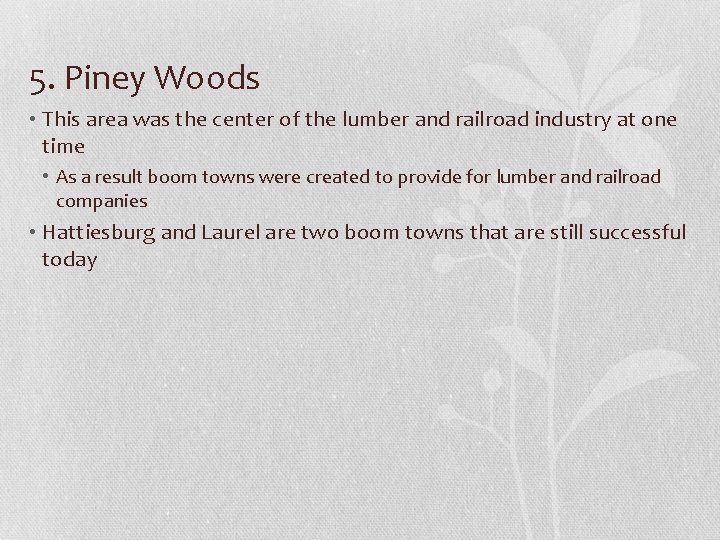 5. Piney Woods

• This area was the center of the lumber and railroad industry at one time

• As a result boom towns were created to provide for lumber and railroad companies

• Hattiesburg and Laurel are two boom towns that are still successful today